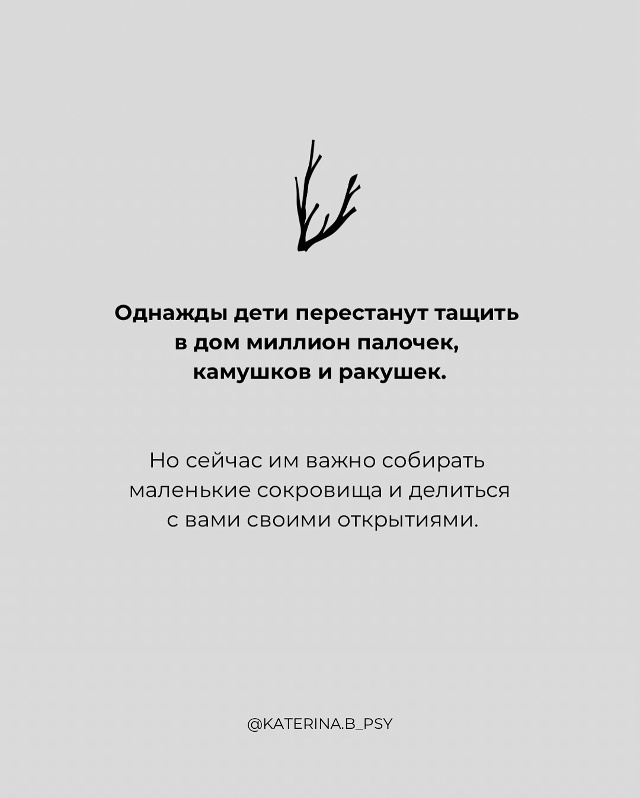 Однажды дети перестанут тащить в дом миллион палочек, камушков и ракушек.

Но сейчас им важно собирать маленькие сокровища и делиться с вами своими открытиями.

@KATERINA.B_PSY